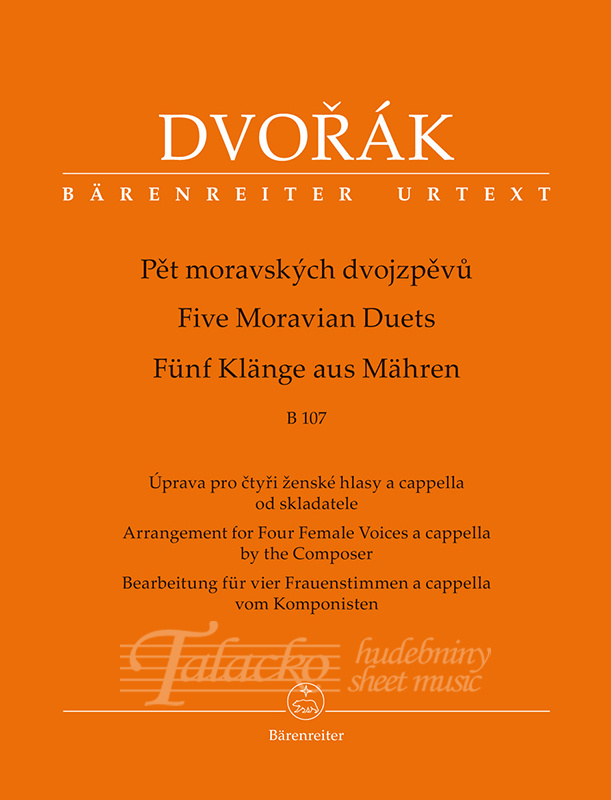 DVOŘÁK

BÄRENREITER URTEXT

Pět moravských dvojzpěvů

Five Moravian Duets

Fünf Klänge aus Mähren

B 107

Úprava pro čtyři ženské hlasy a cappella od skladatele

Arrangement for Four Female Voices a cappella by the Composer

Bearbeitung für vier Frauenstimmen a cappella vom Komponisten

Talacko hudebniny sheet music

Bärenreiter